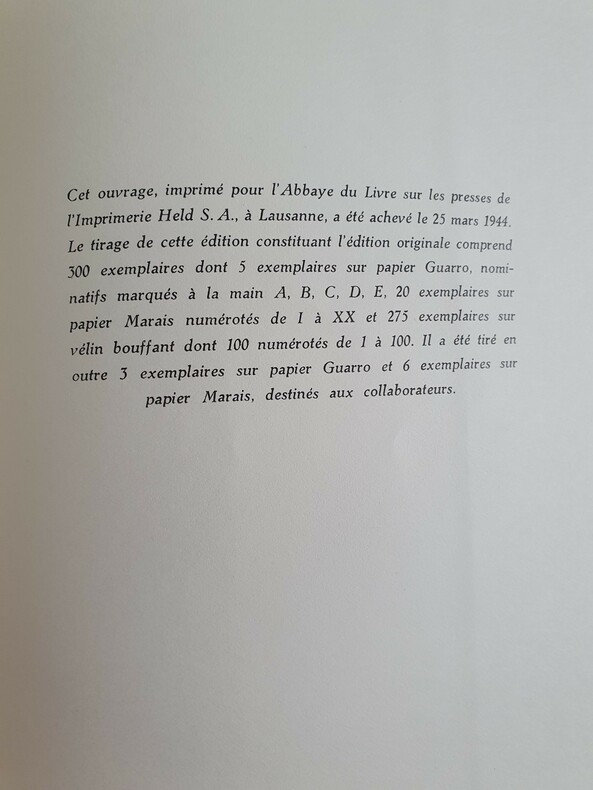 Cet ouvrage, imprimé pour l'Abbaye du Livre sur les presses de l'Imprimerie Held S. A., à Lausanne, a été achevé le 25 mars 1944. Le tirage de cette édition constituant l'édition originale comprend 300 exemplaires dont 5 exemplaires sur papier Guarro, nominatifs marqués à la main A, B, C, D, E, 20 exemplaires sur papier Marais numérotés de I à XX et 275 exemplaires sur vélin bouffant dont 100 numérotés de 1 à 100. Il a été tiré en outre 3 exemplaires sur papier Guarro et 6 exemplaires sur papier Marais, destinés aux collaborateurs.